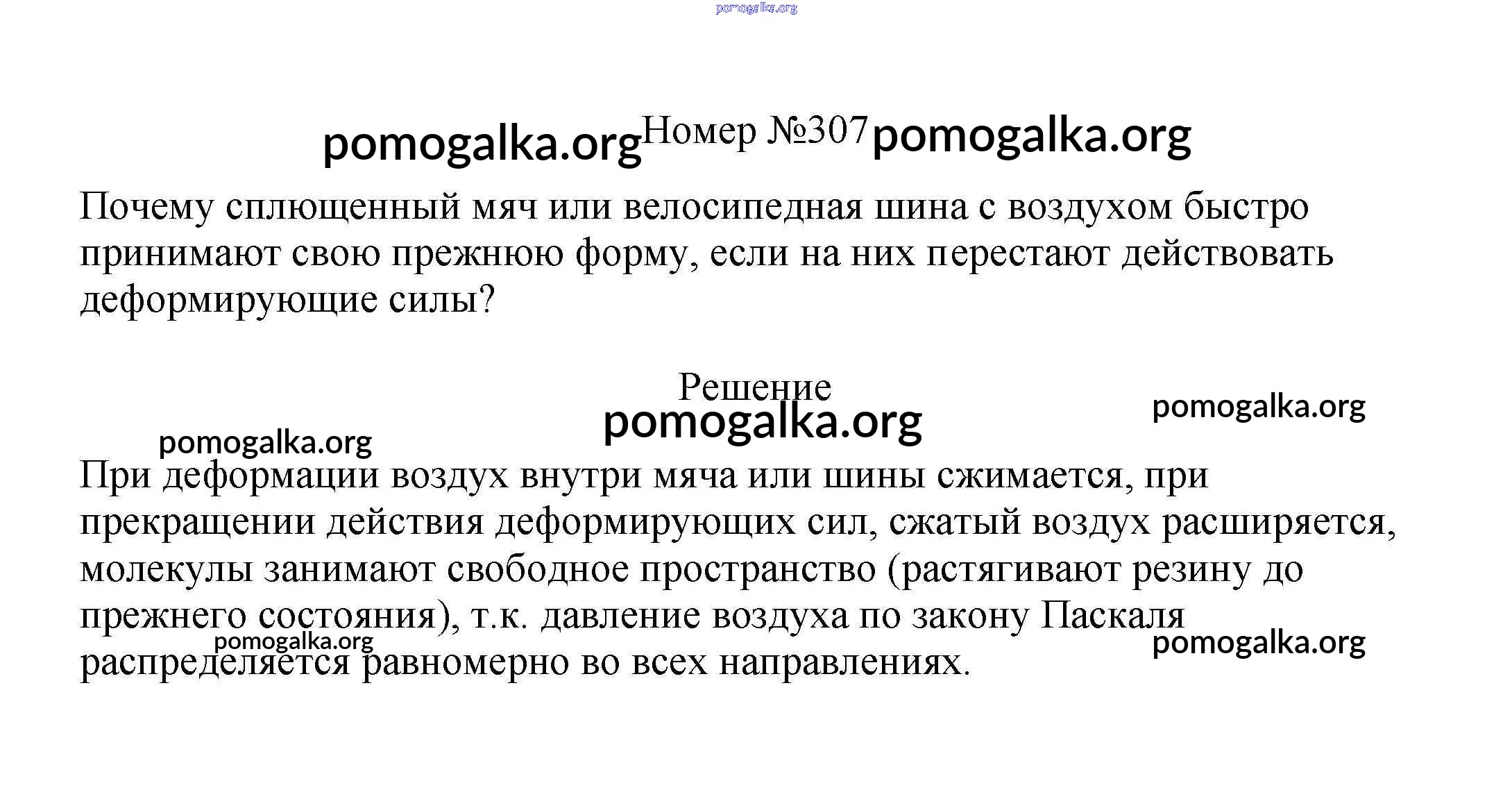 pomogalka.org

pomogalka.org Номер №307 pomogalka.org

Почему сплющенный мяч или велосипедная шина с воздухом быстро принимают свою прежнюю форму, если на них перестают действовать деформирующие силы?

Решение
pomogalka.org pomogalka.org
pomogalka.org

При деформации воздух внутри мяча или шины сжимается, при прекращении действия деформирующих сил, сжатый воздух расширяется, молекулы занимают свободное пространство (растягивают резину до прежнего состояния), т.к. давление воздуха по закону Паскаля распределяется равномерно во всех направлениях.

pomogalka.org pomogalka.org